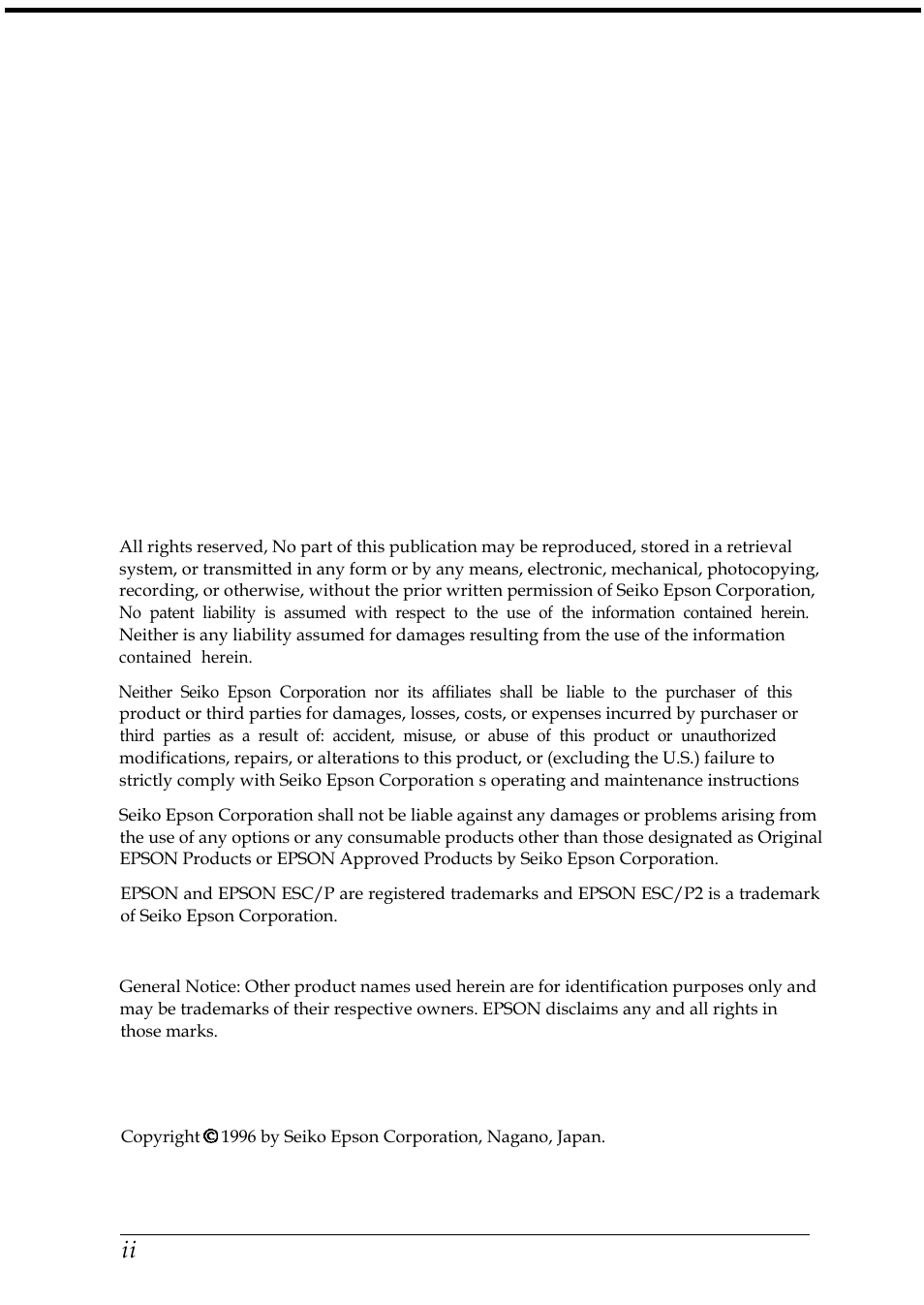 All rights reserved, No part of this publication may be reproduced, stored in a retrieval system, or transmitted in any form or by any means, electronic, mechanical, photocopying, recording, or otherwise, without the prior written permission of Seiko Epson Corporation, No patent liability is assumed with respect to the use of the information contained herein. Neither is any liability assumed for damages resulting from the use of the information contained herein.

Neither Seiko Epson Corporation nor its affiliates shall be liable to the purchaser of this product or third parties for damages, losses, costs, or expenses incurred by purchaser or third parties as a result of: accident, misuse, or abuse of this product or unauthorized modifications, repairs, or alterations to this product, or (excluding the U.S.) failure to strictly comply with Seiko Epson Corporation s operating and maintenance instructions

Seiko Epson Corporation shall not be liable against any damages or problems arising from the use of any options or any consumable products other than those designated as Original EPSON Products or EPSON Approved Products by Seiko Epson Corporation.

EPSON and EPSON ESC/P are registered trademarks and EPSON ESC/P2 is a trademark of Seiko Epson Corporation.

General Notice: Other product names used herein are for identification purposes only and may be trademarks of their respective owners. EPSON disclaims any and all rights in those marks.

Copyright © 1996 by Seiko Epson Corporation, Nagano, Japan.

ii